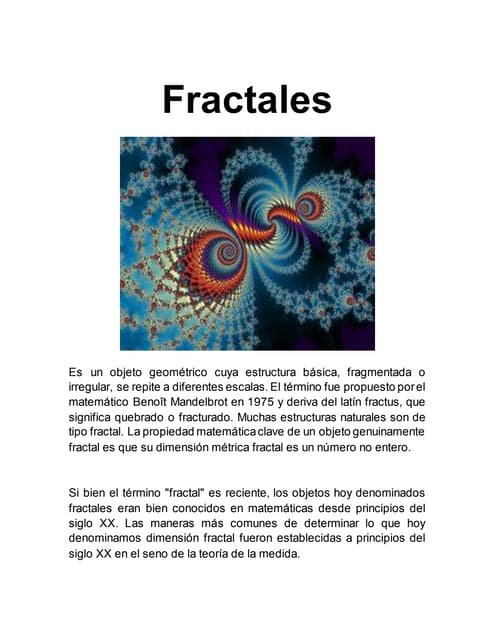 Fractales

Es un objeto geométrico cuya estructura básica, fragmentada o irregular, se repite a diferentes escalas. El término fue propuesto por el matemático Benoît Mandelbrot en 1975 y deriva del latín fractus, que significa quebrado o fracturado. Muchas estructuras naturales son de tipo fractal. La propiedad matemática clave de un objeto genuinamente fractal es que su dimensión métrica fractal es un número no entero.

Si bien el término "fractal" es reciente, los objetos hoy denominados fractales eran bien conocidos en matemáticas desde principios del siglo XX. Las maneras más comunes de determinar lo que hoy denominamos dimensión fractal fueron establecidas a principios del siglo XX en el seno de la teoría de la medida.